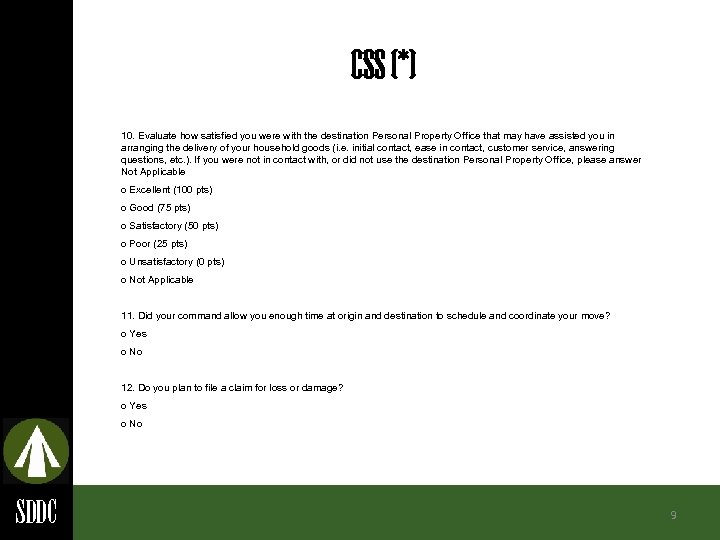 CSS (*)

10. Evaluate how satisfied you were with the destination Personal Property Office that may have assisted you in arranging the delivery of your household goods (i.e. initial contact, ease in contact, customer service, answering questions, etc.). If you were not in contact with, or did not use the destination Personal Property Office, please answer Not Applicable

o Excellent (100 pts)

o Good (75 pts)

o Satisfactory (50 pts)

o Poor (25 pts)

o Unsatisfactory (0 pts)

o Not Applicable

11. Did your command allow you enough time at origin and destination to schedule and coordinate your move?

o Yes

o No

12. Do you plan to file a claim for loss or damage?

o Yes

o No

SDDC

9